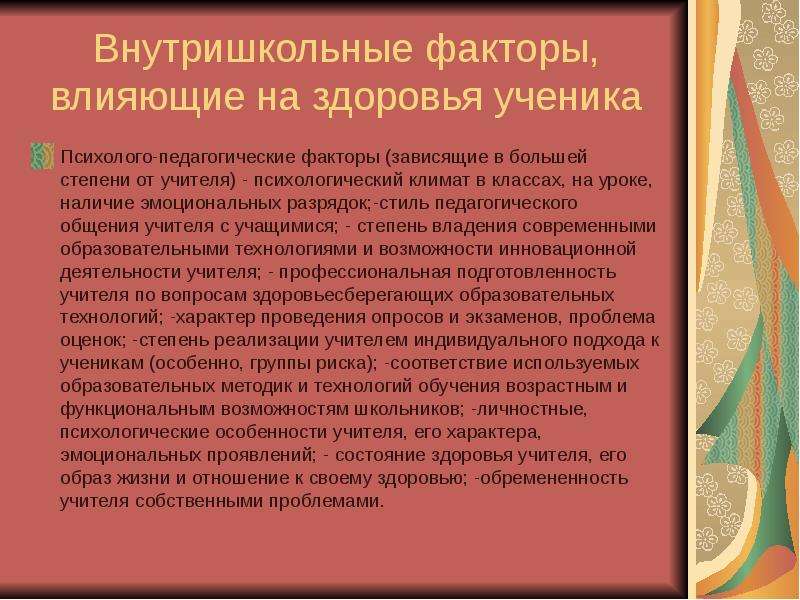 Внутришкольные факторы, влияющие на здоровья ученика

Психолого-педагогические факторы (зависящие в большей степени от учителя) - психологический климат в классах, на уроке, наличие эмоциональных разрядок;-стиль педагогического общения учителя с учащимися; - степень владения современными образовательными технологиями и возможности инновационной деятельности учителя; - профессиональная подготовленность учителя по вопросам здоровьесберегающих образовательных технологий; -характер проведения опросов и экзаменов, проблема оценок; -степень реализации учителем индивидуального подхода к ученикам (особенно, группы риска); -соответствие используемых образовательных методик и технологий обучения возрастным и функциональным возможностям школьников; -личностные, психологические особенности учителя, его характера, эмоциональных проявлений; - состояние здоровья учителя, его образ жизни и отношение к своему здоровью; -обремененность учителя собственными проблемами.